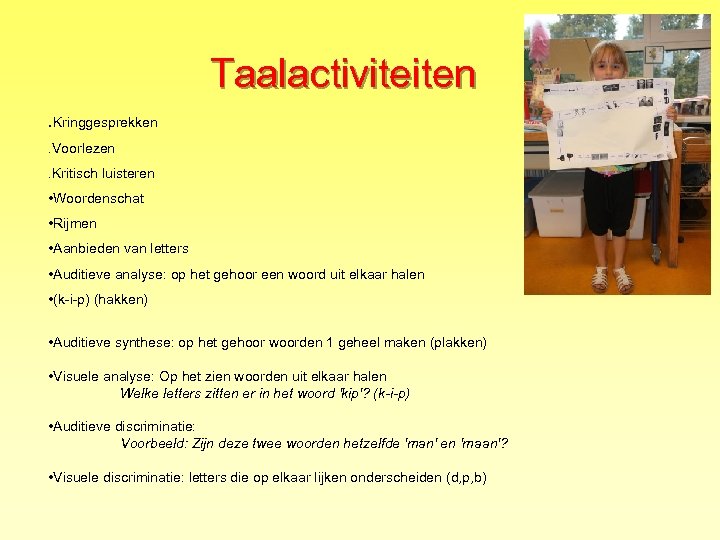 Taalactiviteiten

.Kringgesprekken

.Voorlezen

.Kritisch luisteren

•Woordenschat

•Rijmen

•Aanbieden van letters

•Auditieve analyse: op het gehoor een woord uit elkaar halen

•(k-i-p) (hakken)

•Auditieve synthese: op het gehoor woorden 1 geheel maken (plakken)

•Visuele analyse: Op het zien woorden uit elkaar halen
Welke letters zitten er in het woord 'kip'? (k-i-p)

•Auditieve discriminatie:
Voorbeeld: Zijn deze twee woorden hetzelfde 'man' en 'maan'?

•Visuele discriminatie: letters die op elkaar lijken onderscheiden (d,p,b)